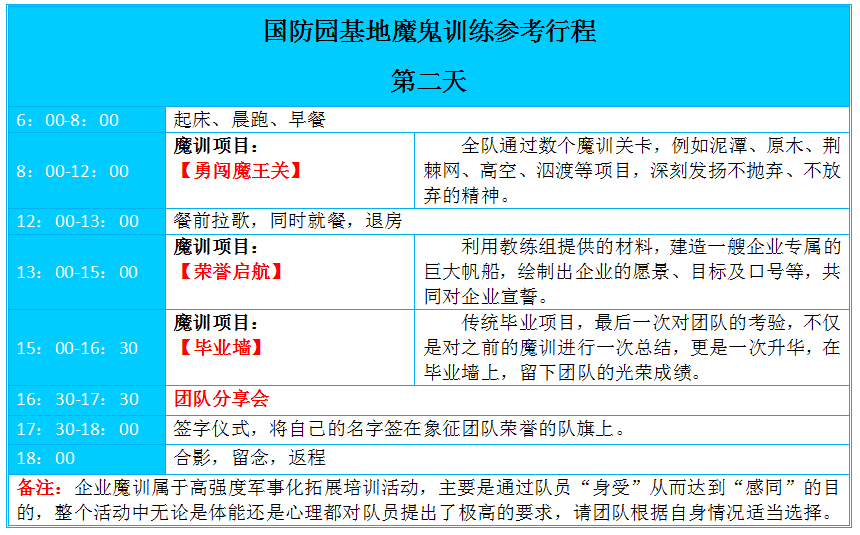 国防园基地魔鬼训练参考行程

第二天

| | | |
|---|---|---|
| 6：00-8：00 | 起床、晨跑、早餐 | |
| 8：00-12：00 | 魔训项目：【勇闯魔王关】 | 全队通过数个魔训关卡，例如泥潭、原木、荆棘网、高空、泅渡等项目，深刻发扬不抛弃、不放弃的精神。 |
| 12：00-13：00 | 餐前拉歌，同时就餐，退房 | |
| 13：00-15：00 | 魔训项目：【荣誉启航】 | 利用教练组提供的材料，建造一艘企业专属的巨大帆船，绘制出企业的愿景、目标及口号等，共同对企业宣誓。 |
| 15：00-16：30 | 魔训项目：【毕业墙】 | 传统毕业项目，最后一次对团队的考验，不仅是对之前的魔训进行一次总结，更是一次升华，在毕业墙上，留下团队的光荣成绩。 |
| 16：30-17：30 | 团队分享会 | |
| 17：30-18：00 | 签字仪式，将自己的名字签在象征团队荣誉的队旗上。 | |
| 18：00 | 合影，留念，返程 | |

备注：企业魔训属于高强度军事化拓展培训活动，主要是通过队员“身受”从而达到“感同”的目的，整个活动中无论是体能还是心理都对队员提出了极高的要求，请团队根据自身情况适当选择。